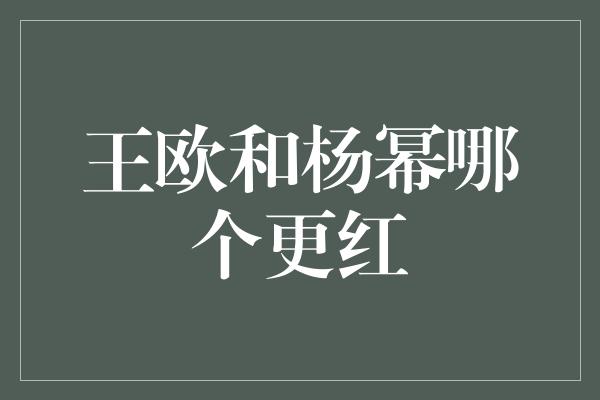 王欧和杨幂哪个更红